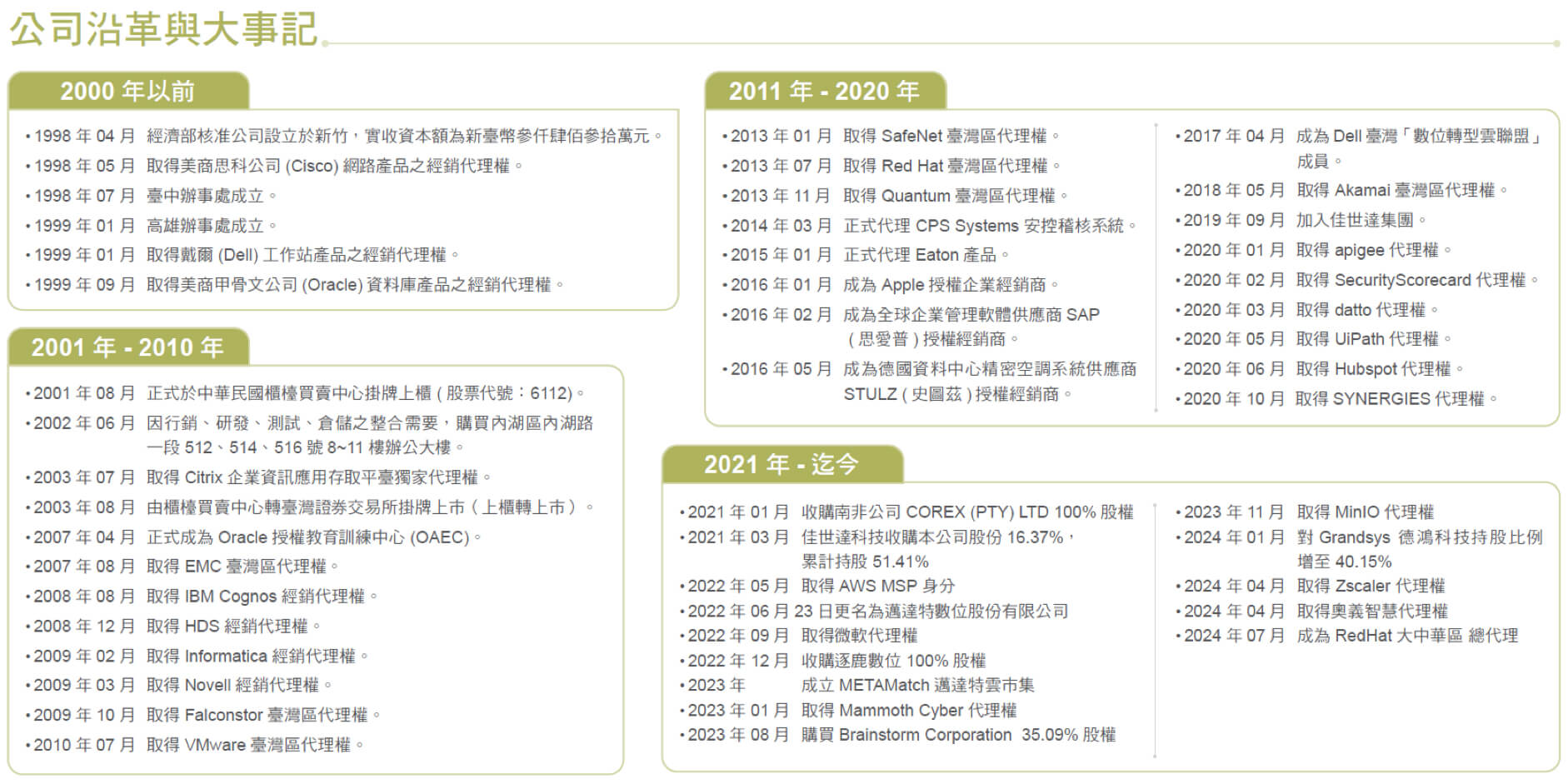 公司沿革與大事記

2000 年以前

• 1998 年 04 月 經濟部核准公司設立於新竹，實收資本額為新臺幣參仟肆佰參拾萬元。
• 1998 年 05 月 取得美商思科公司 (Cisco) 網路產品之經銷代理權。
• 1998 年 07 月 臺中辦事處成立。
• 1999 年 01 月 高雄辦事處成立。
• 1999 年 01 月 取得戴爾 (Dell) 工作站產品之經銷代理權。
• 1999 年 09 月 取得美商甲骨文公司 (Oracle) 資料庫產品之經銷代理權。

2001 年 - 2010 年

• 2001 年 08 月 正式於中華民國櫃檯買賣中心掛牌上櫃 ( 股票代號：6112)。
• 2002 年 06 月 因行銷、研發、測試、倉儲之整合需要，購買內湖區內湖路一段 512、514、516 號 8~11 樓辦公大樓。
• 2003 年 07 月 取得 Citrix 企業資訊應用存取平臺獨家代理權。
• 2003 年 08 月 由櫃檯買賣中心轉臺灣證券交易所掛牌上市（上櫃轉上市）。
• 2007 年 04 月 正式成為 Oracle 授權教育訓練中心 (OAEC)。
• 2007 年 08 月 取得 EMC 臺灣區代理權。
• 2008 年 08 月 取得 IBM Cognos 經銷代理權。
• 2008 年 12 月 取得 HDS 經銷代理權。
• 2009 年 02 月 取得 Informatica 經銷代理權。
• 2009 年 03 月 取得 Novell 經銷代理權。
• 2009 年 10 月 取得 Falconstor 臺灣區代理權。
• 2010 年 07 月 取得 VMware 臺灣區代理權。

2011 年 - 2020 年

• 2013 年 01 月 取得 SafeNet 臺灣區代理權。
• 2013 年 07 月 取得 Red Hat 臺灣區代理權。
• 2013 年 11 月 取得 Quantum 臺灣區代理權。
• 2014 年 03 月 正式代理 CPS Systems 安控稽核系統。
• 2015 年 01 月 正式代理 Eaton 產品。
• 2016 年 01 月 成為 Apple 授權企業經銷商。
• 2016 年 02 月 成為全球企業管理軟體供應商 SAP ( 思愛普 ) 授權經銷商。
• 2016 年 05 月 成為德國資料中心精密空調系統供應商 STULZ ( 史圖茲 ) 授權經銷商。

• 2017 年 04 月 成為 Dell 臺灣「數位轉型雲聯盟」成員。
• 2018 年 05 月 取得 Akamai 臺灣區代理權。
• 2019 年 09 月 加入佳世達集團。
• 2020 年 01 月 取得 apigee 代理權。
• 2020 年 02 月 取得 SecurityScorecard 代理權。
• 2020 年 03 月 取得 datto 代理權。
• 2020 年 05 月 取得 UiPath 代理權。
• 2020 年 06 月 取得 Hubspot 代理權。
• 2020 年 10 月 取得 SYNERGIES 代理權。

2021 年 - 迄今

• 2021 年 01 月 收購南非公司 COREX (PTY) LTD 100% 股權
• 2021 年 03 月 佳世達科技收購本公司股份 16.37%，累計持股 51.41%
• 2022 年 05 月 取得 AWS MSP 身分
• 2022 年 06 月 23 日更名為邁達特數位股份有限公司
• 2022 年 09 月 取得微軟代理權
• 2022 年 12 月 收購逐鹿數位 100% 股權
• 2023 年 成立 METAMatch 邁達特雲市集
• 2023 年 01 月 取得 Mammoth Cyber 代理權
• 2023 年 08 月 購買 Brainstorm Corporation 35.09% 股權

• 2023 年 11 月 取得 MinIO 代理權
• 2024 年 01 月 對 Grandsys 德鴻科技持股比例增至 40.15%
• 2024 年 04 月 取得 Zscaler 代理權
• 2024 年 04 月 取得奧義智慧代理權
• 2024 年 07 月 成為 RedHat 大中華區 總代理